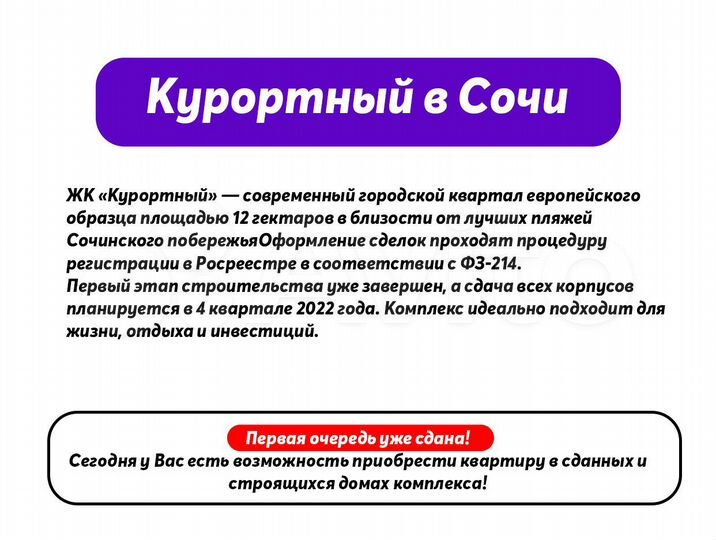 Курортный в Сочи

ЖК «Курортный» — современный городской квартал европейского образца площадью 12 гектаров в близости от лучших пляжей Сочинского побережьяОформление сделок проходят процедуру регистрации в Росреестре в соответствии с ФЗ-214.
Первый этап строительства уже завершен, а сдача всех корпусов планируется в 4 квартале 2022 года. Комплекс идеально подходит для жизни, отдыха и инвестиций.

Первая очередь уже сдана!
Сегодня у Вас есть возможность приобрести квартиру в сданных и строящихся домах комплекса!